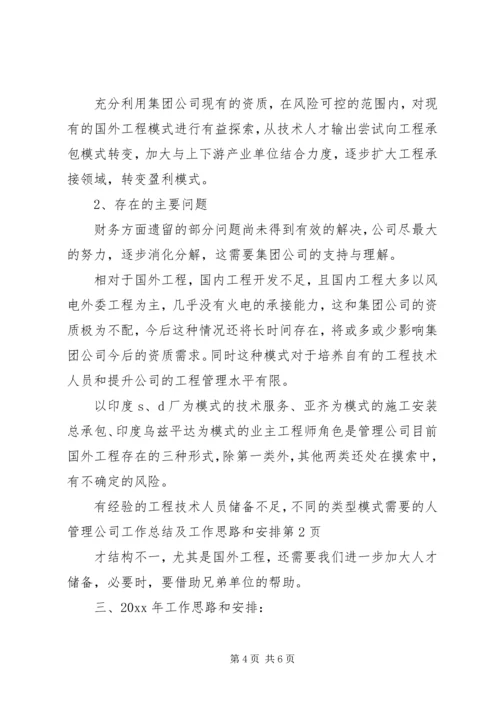 充分利用集团公司现有的资质，在风险可控的范围内，对现有的国外工程模式进行有益探索，从技术人才输出尝试向工程承包模式转变，加大与上下游产业单位结合力度，逐步扩大工程承接领域，转变盈利模式。

2、存在的主要问题

财务方面遗留的部分问题尚未得到有效的解决，公司尽最大的努力，逐步消化分解，这需要集团公司的支持与理解。

相对于国外工程，国内工程开发不足，且国内工程大多以风电外委工程为主，几乎没有火电的承接能力，这和集团公司的资质极为不配，今后这种情况还将长时间存在，将或多或少影响集团公司今后的资质需求。同时这种模式对于培养自有的工程技术人员和提升公司的工程管理水平有限。

以印度 s、d 厂为模式的技术服务、亚齐为模式的施工安装总承包、印度乌兹平达为模式的业主工程师角色是管理公司目前国外工程存在的三种形式，除第一类外，其他两类还处在摸索中，有不确定的风险。

有经验的工程技术人员储备不足，不同的类型模式需要的人
管理公司工作总结及工作思路和安排第 2 页

才结构不一，尤其是国外工程，还需要我们进一步加大人才储备，必要时，要借助兄弟单位的帮助。

三、20xx 年工作思路和安排：

第 4 页 共 6 页